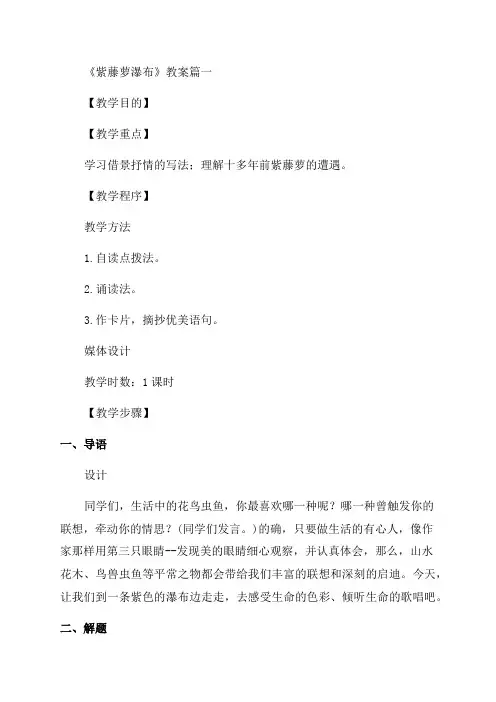 《紫藤萝瀑布》教案篇一

【教学目的】

【教学重点】

学习借景抒情的写法；理解十多年前紫藤萝的遭遇。

【教学程序】

教学方法

1.自读点拨法。

2.诵读法。

3.作卡片，摘抄优美语句。

媒体设计

教学时数：1课时

【教学步骤】

一、导语

设计

同学们，生活中的花鸟虫鱼，你最喜欢哪一种呢？哪一种曾触发你的联想，牵动你的情思？（同学们发言。）的确，只要做生活的有心人，像作家那样用第三只眼睛--发现美的眼睛细心观察，并认真体会，那么，山水花木、鸟兽虫鱼等平常之物都会带给我们丰富的联想和深刻的启迪。今天，让我们到一条紫色的瀑布边走走，去感受生命的色彩、倾听生命的歌唱吧。

二、解题